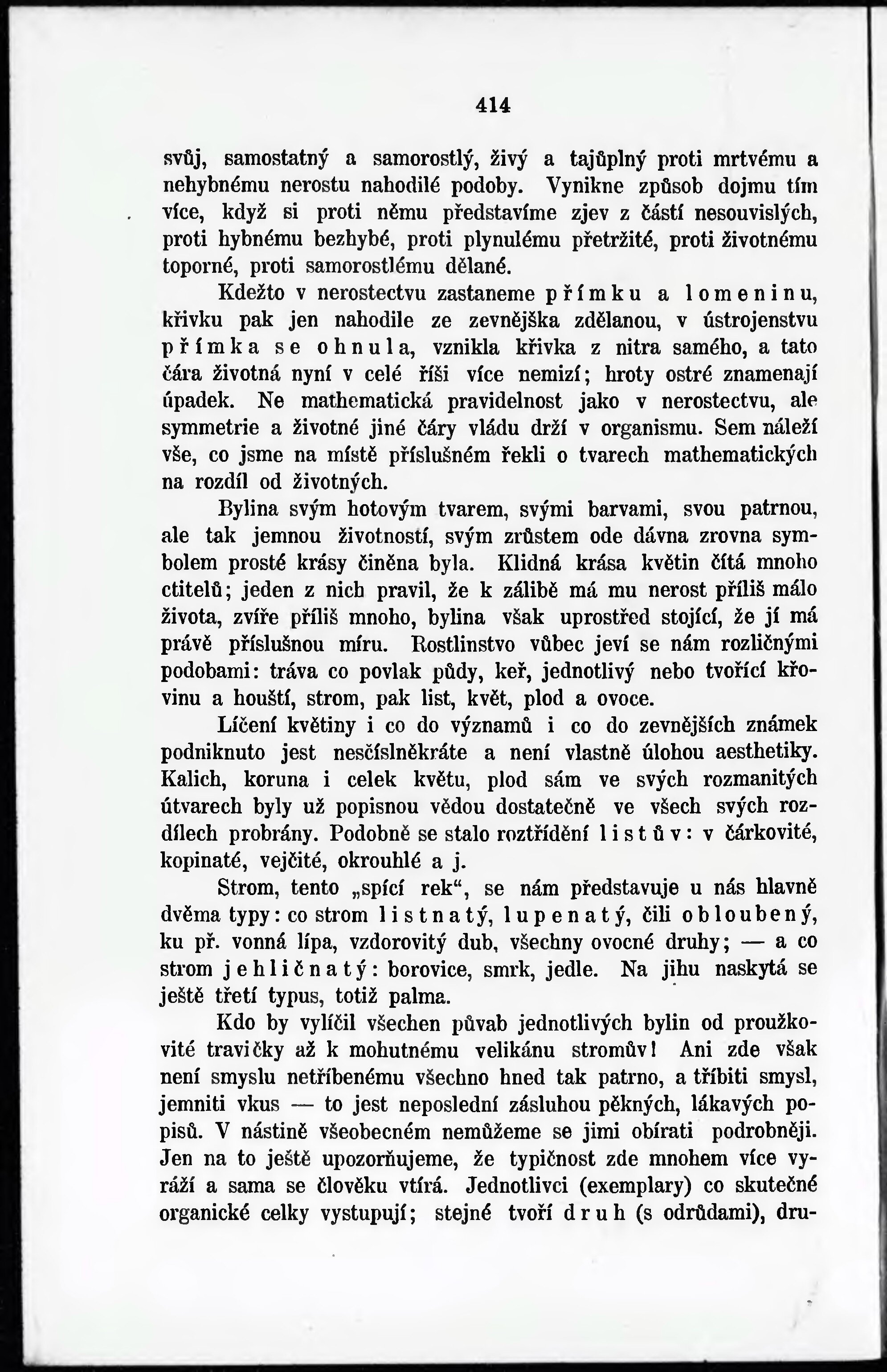 414

svůj, samostatný a samorostlý, živý a tajůplný proti mrtvému a nehybnému nerostu nahodilé podoby. Vynikne způsob dojmu tím více, když si proti němu představíme zjev z částí nesouvislých, proti hybnému bezhybé, proti plynulému přetržité, proti životnému toporné, proti samorostlému dělané.

Kdežto v nerostectvu zastaneme přímku a lomeninu, křivku pak jen nahodile ze zevnějška zdělanou, v ústrojenstvu přímka se ohnula, vznikla křivka z nitra samého, a tato čára životná nyní v celé říši více nemizí; hroty ostré znamenají úpadek. Ne mathematická pravidelnost jako v nerostectvu, ale symmetrie a životné jiné čáry vládu drží v organismu. Sem náleží vše, co jsme na místě příslušném řekli o tvarech mathematických na rozdíl od životných.

Bylina svým hotovým tvarem, svými barvami, svou patrnou, ale tak jemnou životností, svým zrůstem ode dávna zrovna symbolem prosté krásy činěna byla. Klidná krása květin čítá mnoho ctitelů; jeden z nich pravil, že k zálibě má mu nerost příliš málo života, zvíře příliš mnoho, bylina však uprostřed stojící, že jí má právě příslušnou míru. Rostlinstvo vůbec jeví se nám rozličnými podobami: tráva co povlak půdy, keř, jednotlivý nebo tvořící křovinu a houští, strom, pak list, květ, plod a ovoce.

Líčení květiny i co do významů i co do zevnějších známek podniknuto jest nesčíslněkráte a není vlastně úlohou aesthetiky. Kalich, koruna i celek květu, plod sám ve svých rozmanitých útvarech byly už popisnou vědou dostatečně ve všech svých rozdílech probrány. Podobně se stalo roztřídění listův: v čárkovité, kopinaté, vejčité, okrouhlé a j.

Strom, tento „spící rek“, se nám představuje u nás hlavně dvěma typy: co strom listnatý, lupenatý, čili obloubený, ku př. vonná lípa, vzdorovitý dub, všechny ovocné druhy; — a co strom jehličnatý: borovice, smrk, jedle. Na jihu naskytá se ještě třetí typus, totiž palma.

Kdo by vylíčil všechen půvab jednotlivých bylin od proužkovité travičky až k mohutnému velikánu stromův! Ani zde však není smyslu netříbenému všechno hned tak patrno, a tříbiti smysl, jemniti vkus — to jest neposlední zásluhou pěkných, lákavých popisů. V nástině všeobecném nemůžeme se jimi obírati podrobněji. Jen na to ještě upozorňujeme, že typičnost zde mnohem více vyráží a sama se člověku vtírá. Jednotlivci (exemplary) co skutečné organické celky vystupují; stejné tvoří druh (s odrůdami), dru-